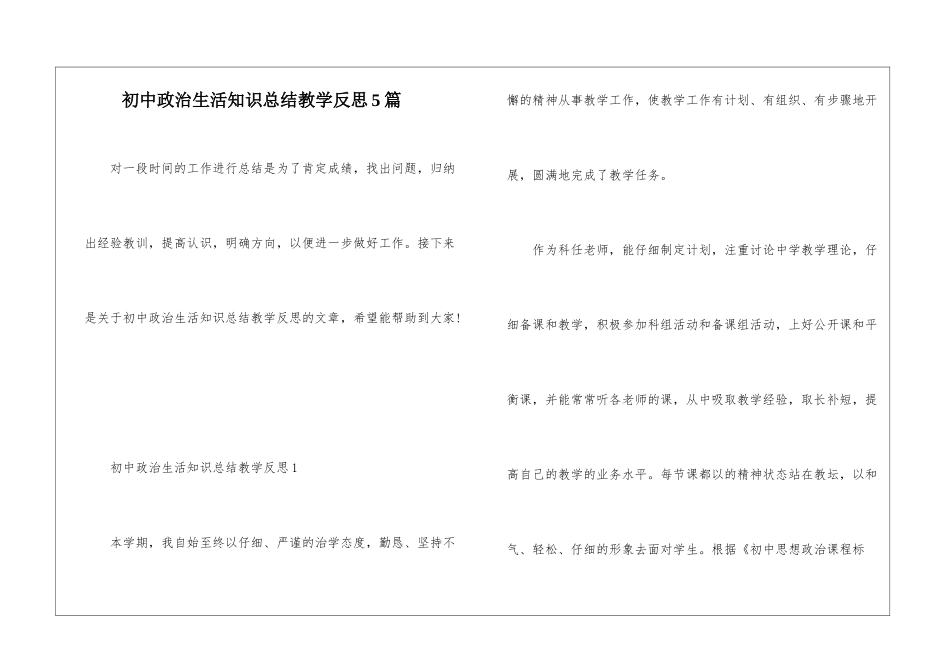 初中政治生活知识总结教学反思5篇

对一段时间的工作进行总结是为了肯定成绩，找出问题，归纳出经验教训，提高认识，明确方向，以便进一步做好工作。接下来是关于初中政治生活知识总结教学反思的文章，希望能帮助到大家!

初中政治生活知识总结教学反思1

本学期，我自始至终以仔细、严谨的治学态度，勤恳、坚持不懈的精神从事教学工作，使教学工作有计划、有组织、有步骤地开展，圆满地完成了教学任务。

作为科任老师，能仔细制定计划，注重讨论中学教学理论，仔细备课和教学，积极参加科组活动和备课组活动，上好公开课和平衡课，并能常常听各老师的课，从中吸取教学经验，取长补短，提高自己的教学的业务水平。每节课都以的精神状态站在教坛，以和气、轻松、仔细的形象去面对学生。根据《初中思想政治课程标